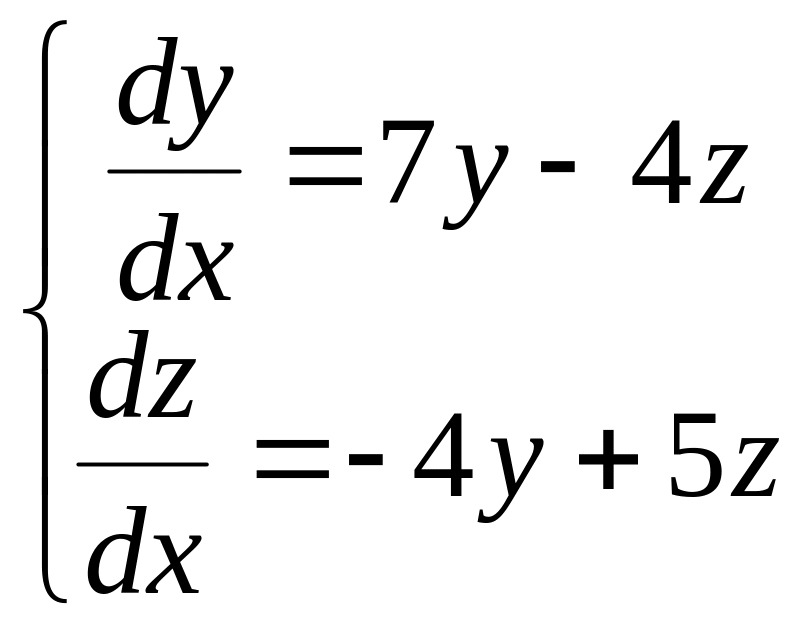 $\begin{cases} \frac{dy}{dx} = 7y - 4z \\ \frac{dz}{dx} = -4y + 5z \end{cases}$